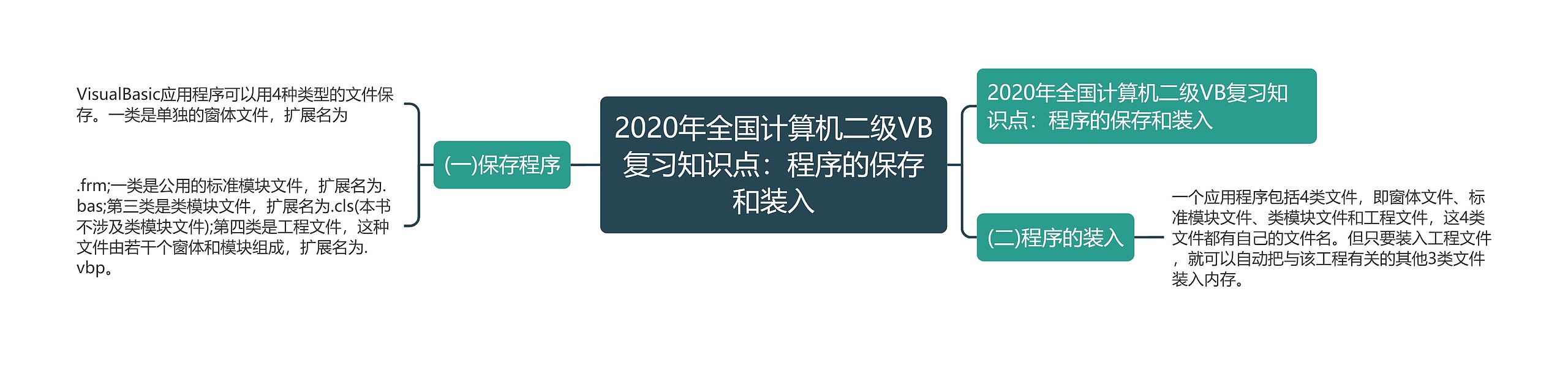 2020年全国计算机二级VB复习知识点：程序的保存和装入

(一)保存程序

VisualBasic应用程序可以用4种类型的文件保存。一类是单独的窗体文件，扩展名为

.frm;一类是公用的标准模块文件，扩展名为.bas;第三类是类模块文件，扩展名为.cls(本书不涉及类模块文件);第四类是工程文件，这种文件由若干个窗体和模块组成，扩展名为.vbp。

2020年全国计算机二级VB复习知识点：程序的保存和装入

(二)程序的装入

一个应用程序包括4类文件，即窗体文件、标准模块文件、类模块文件和工程文件，这4类文件都有自己的文件名。但只要装入工程文件，就可以自动把与该工程有关的其他3类文件装入内存。